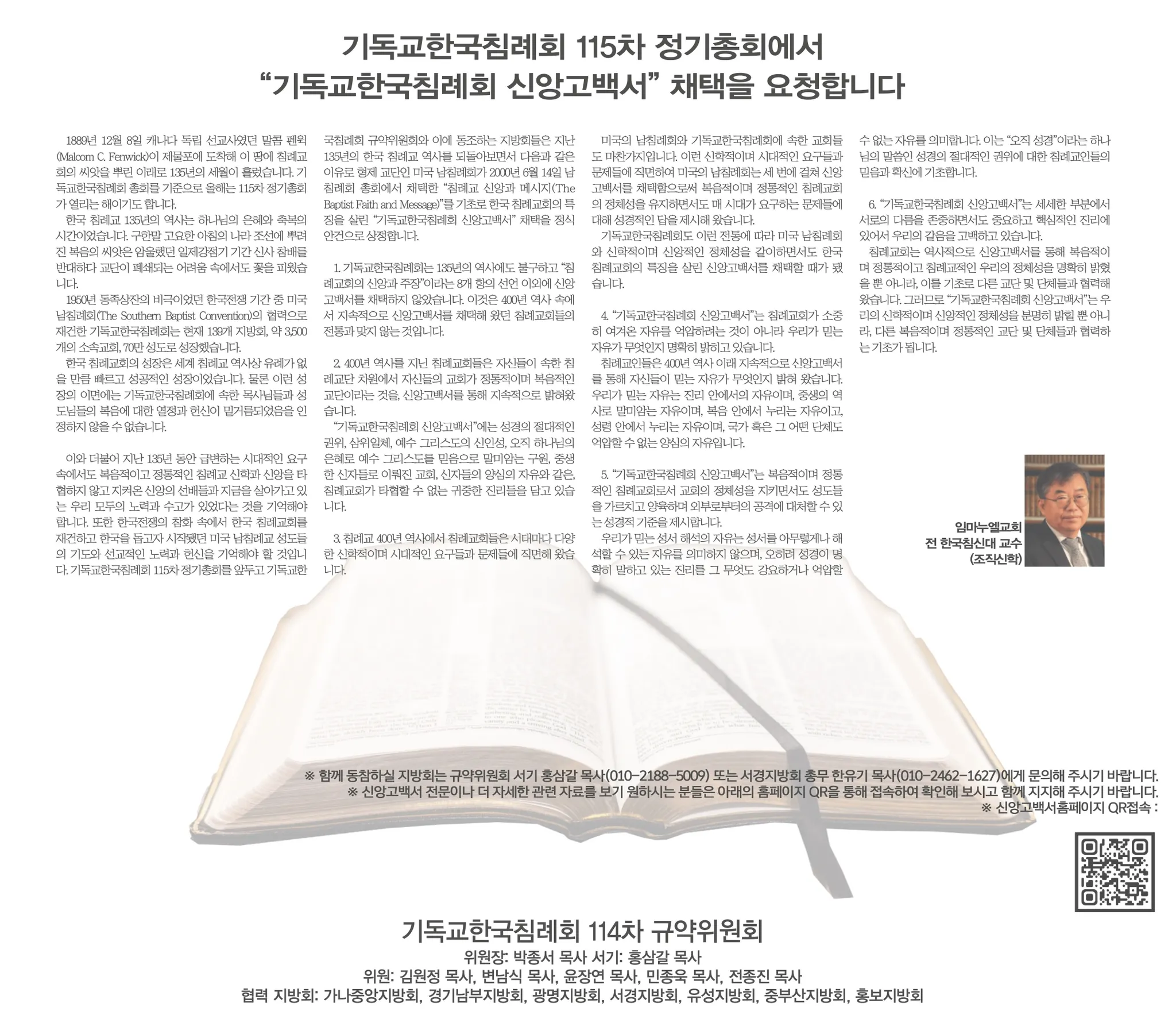 기독교한국침례회 115차 정기총회에서
"기독교한국침례회 신앙고백서" 채택을 요청합니다

1889년 12월 8일 캐나다 독립 선교사였던 말콤 펜윅(Malcom C. Fenwick)이 제물포에 도착해 이 땅에 침례교회의 씨앗을 뿌린 이래로 135년의 세월이 흘렀습니다. 기독교한국침례회 총회를 기준으로 올해는 115차 정기총회가 열리는 해이기도 합니다.

한국 침례교 135년의 역사는 하나님의 은혜와 축복의 시간이었습니다. 구한말 고요한 아침의 나라 조선에 뿌려진 복음의 씨앗은 암울했던 일제강점기 기간 신사 참배를 반대하다 교단이 폐쇄되는 어려움 속에서도 꽃을 피웠습니다.

1950년 동족상잔의 비극이었던 한국전쟁 기간 중 미국 남침례회(The Southern Baptist Convention)의 협력으로 재건한 기독교한국침례회는 현재 139개 지방회, 약 3,500개의 소속교회, 70만 성도로 성장했습니다.

한국 침례교회의 성장은 세계 침례교 역사상 유례가 없을 만큼 빠르고 성공적인 성장이었습니다. 물론 이런 성장의 이면에는 기독교한국침례회에 속한 목사님들과 성도님들의 복음에 대한 열정과 헌신이 밑거름되었음을 인정하지 않을 수 없습니다.

이와 더불어 지난 135년 동안 급변하는 시대적인 요구 속에서도 복음적이고 정통적인 침례교 신학과 신앙을 타협하지 않고 지켜온 신앙의 선배들과 지금을 살아가고 있는 우리 모두의 노력과 수고가 있었다는 것을 기억해야 합니다. 또한 한국전쟁의 참화 속에서 한국 침례교회를 재건하고 한국을 돕고자 시작됐던 미국 남침례교 성도들의 기도와 선교적인 노력과 헌신을 기억해야 할 것입니다. 기독교한국침례회 115차 정기총회를 앞두고 기독교한국침례회 규약위원회와 이에 동조하는 지방회들은 지난 135년의 한국 침례교 역사를 되돌아보면서 다음과 같은 이유로 형제 교단인 미국 남침례회가 2000년 6월 14일 남침례회 총회에서 채택한 "침례교 신앙과 메시지(The Baptist Faith and Message)"를 기초로 한국 침례교회의 특징을 살린 "기독교한국침례회 신앙고백서" 채택을 정식 안건으로 상정합니다.

1. 기독교한국침례회는 135년의 역사에도 불구하고 "침례교회의 신앙과 주장"이라는 8개 항의 선언 이외에 신앙고백서를 채택하지 않았습니다. 이것은 400년 역사 속에서 지속적으로 신앙고백서를 채택해 왔던 침례교회들의 전통과 맞지 않는 것입니다.

2. 400년 역사를 지닌 침례교회들은 자신들이 속한 침례교단 차원에서 자신들의 교회가 정통적이며 복음적인 교단이라는 것을, 신앙고백서를 통해 지속적으로 밝혀왔습니다.

"기독교한국침례회 신앙고백서"에는 성경의 절대적인 권위, 삼위일체, 예수 그리스도의 신인성, 오직 하나님의 은혜로 예수 그리스도를 믿음으로 말미암는 구원, 중생한 신자들로 이뤄진 교회, 신자들의 양심의 자유와 같은, 침례교회가 타협할 수 없는 귀중한 진리들을 담고 있습니다.

3. 침례교 400년 역사에서 침례교회들은 시대마다 다양한 신학적이며 시대적인 요구들과 문제들에 직면해 왔습니다. 미국의 남침례회와 기독교한국침례회에 속한 교회들도 마찬가지입니다. 이런 신학적이며 시대적인 요구들과 문제들에 직면하여 미국의 남침례회는 세 번에 걸쳐 신앙고백서를 채택함으로써 복음적이며 정통적인 침례교회의 정체성을 유지하면서도 매 시대가 요구하는 문제들에 대해 성경적인 답을 제시해 왔습니다.

기독교한국침례회도 이런 전통에 따라 미국 남침례회와 신학적이며 신앙적인 정체성을 같이하면서도 한국 침례교회의 특징을 살린 신앙고백서를 채택할 때가 됐습니다.

4. "기독교한국침례회 신앙고백서"는 침례교회가 소중히 여겨온 자유를 억압하려는 것이 아니라 우리가 믿는 자유가 무엇인지 명확히 밝히고 있습니다.

침례교인들은 400년 역사 이래 지속적으로 신앙고백서를 통해 자신들이 믿는 자유가 무엇인지 밝혀 왔습니다. 우리가 믿는 자유는 진리 안에서의 자유이며, 중생의 역사로 말미암는 자유이며, 복음 안에서 누리는 자유이고, 성령 안에서 누리는 자유이며, 국가 혹은 그 어떤 단체도 억압할 수 없는 양심의 자유입니다.

5. "기독교한국침례회 신앙고백서"는 복음적이며 정통적인 침례교회로서 교회의 정체성을 지키면서도 성도들을 가르치고 양육하며 외부로부터의 공격에 대처할 수 있는 성경적 기준을 제시합니다.

우리가 믿는 성서 해석의 자유는 성서를 아무렇게나 해석할 수 있는 자유를 의미하지 않으며, 오히려 성경이 명확히 말하고 있는 진리를 그 무엇도 강요하거나 억압할 수 없는 자유를 의미합니다. 이는 "오직 성경"이라는 하나님의 말씀인 성경의 절대적인 권위에 대한 침례교인들의 믿음과 확신에 기초합니다.

6. "기독교한국침례회 신앙고백서"는 세세한 부분에서 서로의 다름을 존중하면서도 중요하고 핵심적인 진리에 있어서 우리의 같음을 고백하고 있습니다.

침례교회는 역사적으로 신앙고백서를 통해 복음적이며 정통적이고 침례교적인 우리의 정체성을 명확히 밝혔을 뿐 아니라, 이를 기초로 다른 교단 및 단체들과 협력해 왔습니다. 그러므로 "기독교한국침례회 신앙고백서"는 우리의 신학적이며 신앙적인 정체성을 분명히 밝힐 뿐 아니라, 다른 복음적이며 정통적인 교단 및 단체들과 협력하는 기초가 됩니다.

임마누엘교회
전 한국침신대 교수
(조직신학)

※ 함께 동참하실 지방회는 규약위원회 서기 홍삼갈 목사(010-2188-5009) 또는 서경지방회 총무 한유기 목사(010-2462-1627)에게 문의해 주시기 바랍니다.
※ 신앙고백서 전문이나 더 자세한 관련 자료를 보기 원하시는 분들은 아래의 홈페이지 QR을 통해 접속하여 확인해 보시고 함께 지지해 주시기 바랍니다.
※ 신앙고백서홈페이지 QR접속 :

기독교한국침례회 114차 규약위원회
위원장: 박종서 목사 서기: 홍삼갈 목사
위원: 김원정 목사, 변남식 목사, 윤장연 목사, 민종욱 목사, 전종진 목사
협력 지방회: 가나중앙지방회, 경기남부지방회, 광명지방회, 서경지방회, 유성지방회, 중부산지방회, 홍보지방회